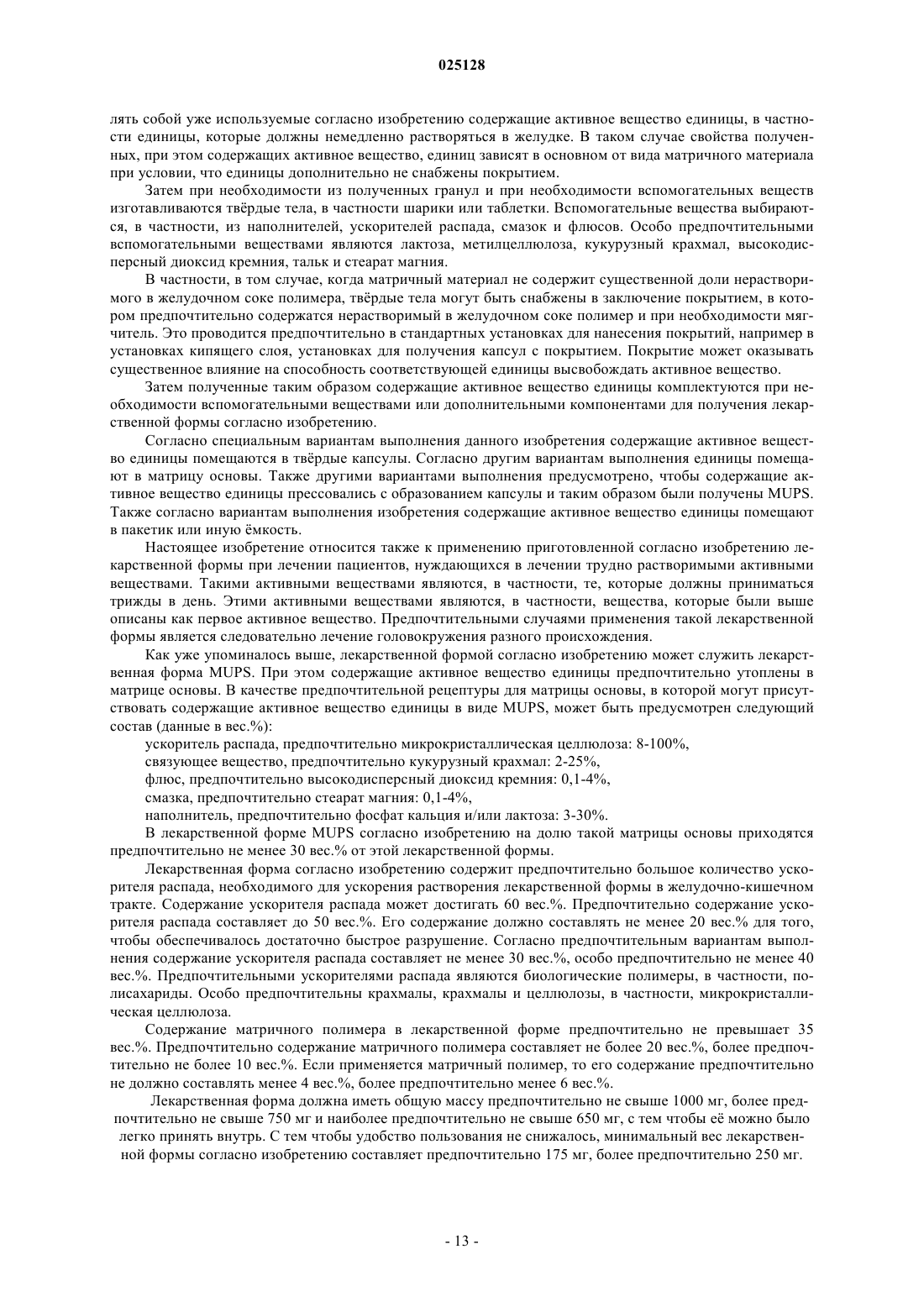 025128

лять собой уже используемые согласно изобретению содержащие активное вещество единицы, в частности единицы, которые должны немедленно растворяться в желудке. В таком случае свойства полученных, при этом содержащих активное вещество, единиц зависят в основном от вида матричного материала при условии, что единицы дополнительно не снабжены покрытием.

Затем при необходимости из полученных гранул и при необходимости вспомогательных веществ изготавливаются твёрдые тела, в частности шарики или таблетки. Вспомогательные вещества выбираются, в частности, из наполнителей, ускорителей распада, смазок и флюсов. Особо предпочтительными вспомогательными веществами являются лактоза, метилцеллюлоза, кукурузный крахмал, высокодисперсный диоксид кремния, тальк и стеарат магния.

В частности, в том случае, когда матричный материал не содержит существенной доли нерастворимого в желудочном соке полимера, твёрдые тела могут быть снабжены в заключение покрытием, в котором предпочтительно содержатся нерастворимый в желудочном соке полимер и при необходимости мягчитель. Это проводится предпочтительно в стандартных установках для нанесения покрытий, например в установках кипящего слоя, установках для получения капсул с покрытием. Покрытие может оказывать существенное влияние на способность соответствующей единицы высвобождать активное вещество.

Затем полученные таким образом содержащие активное вещество единицы комплектуются при необходимости вспомогательными веществами или дополнительными компонентами для получения лекарственной формы согласно изобретению.

Согласно специальным вариантам выполнения данного изобретения содержащие активное вещество единицы помещаются в твёрдые капсулы. Согласно другим вариантам выполнения единицы помещают в матрицу основы. Также другими вариантами выполнения предусмотрено, чтобы содержащие активное вещество единицы прессовались с образованием капсулы и таким образом были получены MUPS. Также согласно вариантам выполнения изобретения содержащие активное вещество единицы помещают в пакетик или иную ёмкость.

Настоящее изобретение относится также к применению приготовленной согласно изобретению лекарственной формы при лечении пациентов, нуждающихся в лечении трудно растворимыми активными веществами. Такими активными веществами являются, в частности, те, которые должны приниматься трижды в день. Этими активными веществами являются, в частности, вещества, которые были выше описаны как первое активное вещество. Предпочтительными случаями применения такой лекарственной формы является следовательно лечение головокружения разного происхождения.

Как уже упоминалось выше, лекарственной формой согласно изобретению может служить лекарственная форма MUPS. При этом содержащие активное вещество единицы предпочтительно утоплены в матрице основы. В качестве предпочтительной рецептуры для матрицы основы, в которой могут присутствовать содержащие активное вещество единицы в виде MUPS, может быть предусмотрен следующий состав (данные в вес.%):

ускоритель распада, предпочтительно микрокристаллическая целлюлоза: 8-100%,

связующее вещество, предпочтительно кукурузный крахмал: 2-25%,

флюс, предпочтительно высокодисперсный диоксид кремния: 0,1-4%,

смазка, предпочтительно стеарат магния: 0,1-4%,

наполнитель, предпочтительно фосфат кальция и/или лактоза: 3-30%.

В лекарственной форме MUPS согласно изобретению на долю такой матрицы основы приходятся предпочтительно не менее 30 вес.% от этой лекарственной формы.

Лекарственная форма согласно изобретению содержит предпочтительно большое количество ускорителя распада, необходимого для ускорения растворения лекарственной формы в желудочно-кишечном тракте. Содержание ускорителя распада может достигать 60 вес.%. Предпочтительно содержание ускорителя распада составляет до 50 вес.%. Его содержание должно составлять не менее 20 вес.% для того, чтобы обеспечивалось достаточно быстрое разрушение. Согласно предпочтительным вариантам выполнения содержание ускорителя распада составляет не менее 30 вес.%, особо предпочтительно не менее 40 вес.%. Предпочтительными ускорителями распада являются биологические полимеры, в частности, полисахариды. Особо предпочтительны крахмалы, крахмалы и целлюлозы, в частности, микрокристаллическая целлюлоза.

Содержание матричного полимера в лекарственной форме предпочтительно не превышает 35 вес.%. Предпочтительно содержание матричного полимера составляет не более 20 вес.%, более предпочтительно не более 10 вес.%. Если применяется матричный полимер, то его содержание предпочтительно не должно составлять менее 4 вес.%, более предпочтительно менее 6 вес.%.

Лекарственная форма должна иметь общую массу предпочтительно не свыше 1000 мг, более предпочтительно не свыше 750 мг и наиболее предпочтительно не свыше 650 мг, с тем чтобы её можно было легко принять внутрь. С тем чтобы удобство пользования не снижалось, минимальный вес лекарственной формы согласно изобретению составляет предпочтительно 175 мг, более предпочтительно 250 мг.

- 13 -